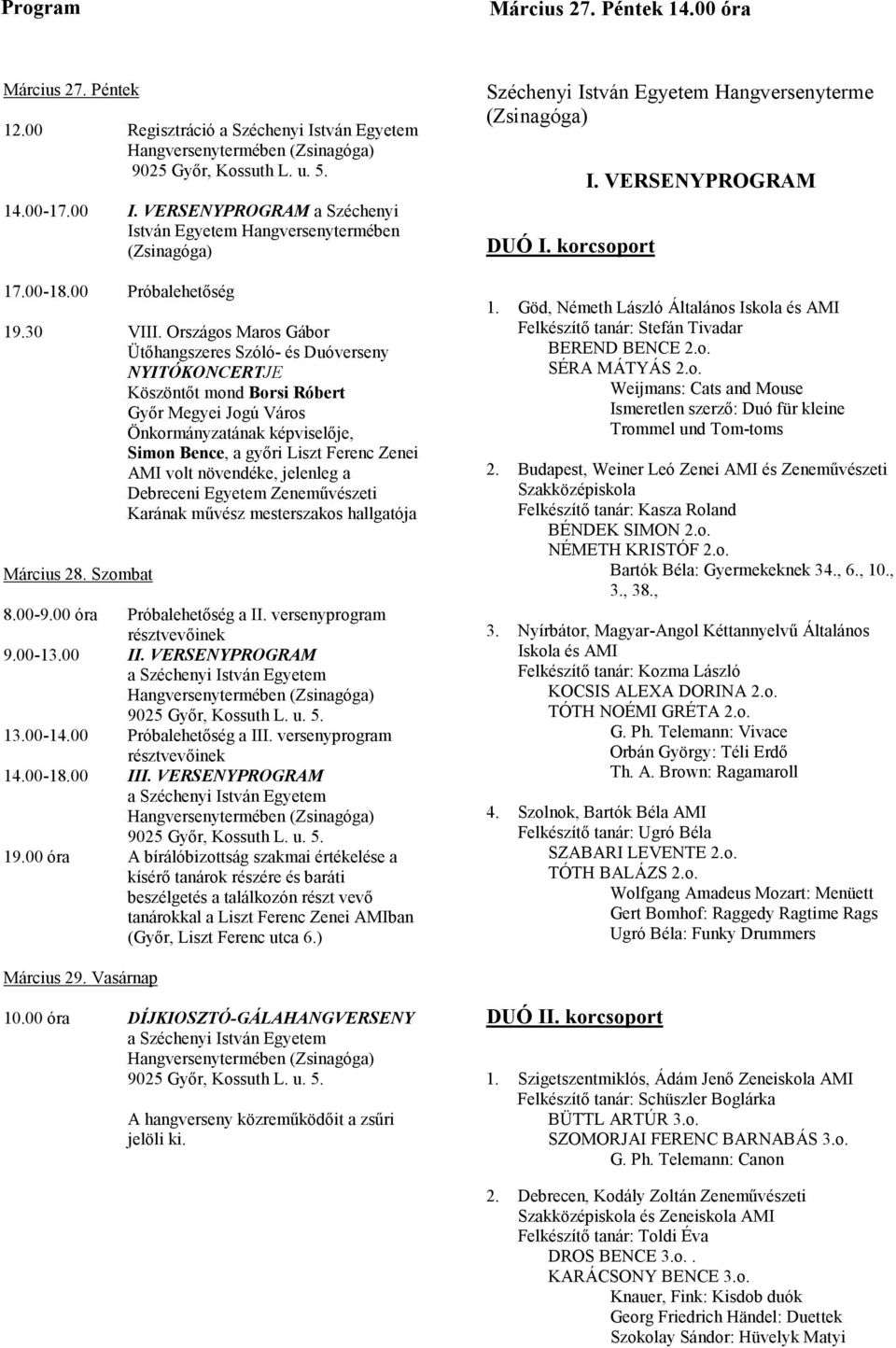 Program

Március 27. Péntek

12.00 Regisztráció a Széchenyi István Egyetem Hangversenytermében (Zsinagóga) 9025 Győr, Kossuth L. u. 5.

14.00-17.00 I. VERSENYPROGRAM a Széchenyi István Egyetem Hangversenytermében (Zsinagóga)

17.00-18.00 Próbalehetőség

19.30 VIII. Országos Maros Gábor Ütőhangszeres Szóló- és Duóverseny NYITÓKONCERTJE
Köszöntőt mond Borsi Róbert Győr Megyei Jogú Város Önkormányzatának képviselője, Simon Bence, a győri Liszt Ferenc Zenei AMI volt növendéke, jelenleg a Debreceni Egyetem Zeneművészeti Karának művész mesterszakos hallgatója

Március 28. Szombat

8.00-9.00 óra Próbalehetőség a II. versenyprogram résztvevőinek
9.00-13.00 II. VERSENYPROGRAM a Széchenyi István Egyetem Hangversenytermében (Zsinagóga) 9025 Győr, Kossuth L. u. 5.
13.00-14.00 Próbalehetőség a III. versenyprogram résztvevőinek
14.00-18.00 III. VERSENYPROGRAM a Széchenyi István Egyetem Hangversenytermében (Zsinagóga) 9025 Győr, Kossuth L. u. 5.
19.00 óra A bírálóbizottság szakmai értékelése a kísérő tanárok részére és baráti beszélgetés a találkozón részt vevő tanárokkal a Liszt Ferenc Zenei AMIban (Győr, Liszt Ferenc utca 6.)

Március 29. Vasárnap

10.00 óra DÍJKIOSZTÓ-GÁLAHANGVERSENY a Széchenyi István Egyetem Hangversenytermében (Zsinagóga) 9025 Győr, Kossuth L. u. 5.

A hangverseny közreműködőit a zsűri jelöli ki.

Március 27. Péntek 14.00 óra

Széchenyi István Egyetem Hangversenyterme (Zsinagóga)

I. VERSENYPROGRAM

DUÓ I. korcsoport

1. Göd, Németh László Általános Iskola és AMI
Felkészítő tanár: Stefán Tivadar
BEREND BENCE 2.o.
SÉRA MÁTYÁS 2.o.
Weijmans: Cats and Mouse
Ismeretlen szerző: Duó für kleine Trommel und Tom-toms

2. Budapest, Weiner Leó Zenei AMI és Zeneművészeti Szakközépiskola
Felkészítő tanár: Kasza Roland
BÉNDEK SIMON 2.o.
NÉMETH KRISTÓF 2.o.
Bartók Béla: Gyermekeknek 34., 6., 10., 3., 38.,

3. Nyírbátor, Magyar-Angol Kéttannyelvű Általános Iskola és AMI
Felkészítő tanár: Kozma László
KOCSIS ALEXA DORINA 2.o.
TÓTH NOÉMI GRÉTA 2.o.
G. Ph. Telemann: Vivace
Orbán György: Téli Erdő
Th. A. Brown: Ragamaroll

4. Szolnok, Bartók Béla AMI
Felkészítő tanár: Ugró Béla
SZABARI LEVENTE 2.o.
TÓTH BALÁZS 2.o.
Wolfgang Amadeus Mozart: Menüett
Gert Bomhof: Raggedy Ragtime Rags
Ugró Béla: Funky Drummers

DUÓ II. korcsoport

1. Szigetszentmiklós, Ádám Jenő Zeneiskola AMI
Felkészítő tanár: Schüszler Boglárka
BÜTTL ARTÚR 3.o.
SZOMORJAI FERENC BARNABÁS 3.o.
G. Ph. Telemann: Canon

2. Debrecen, Kodály Zoltán Zeneművészeti Szakközépiskola és Zeneiskola AMI
Felkészítő tanár: Toldi Éva
DROS BENCE 3.o. .
KARÁCSONY BENCE 3.o.
Knauer, Fink: Kisdob duók
Georg Friedrich Händel: Duettek
Szokolay Sándor: Hüvelyk Matyi